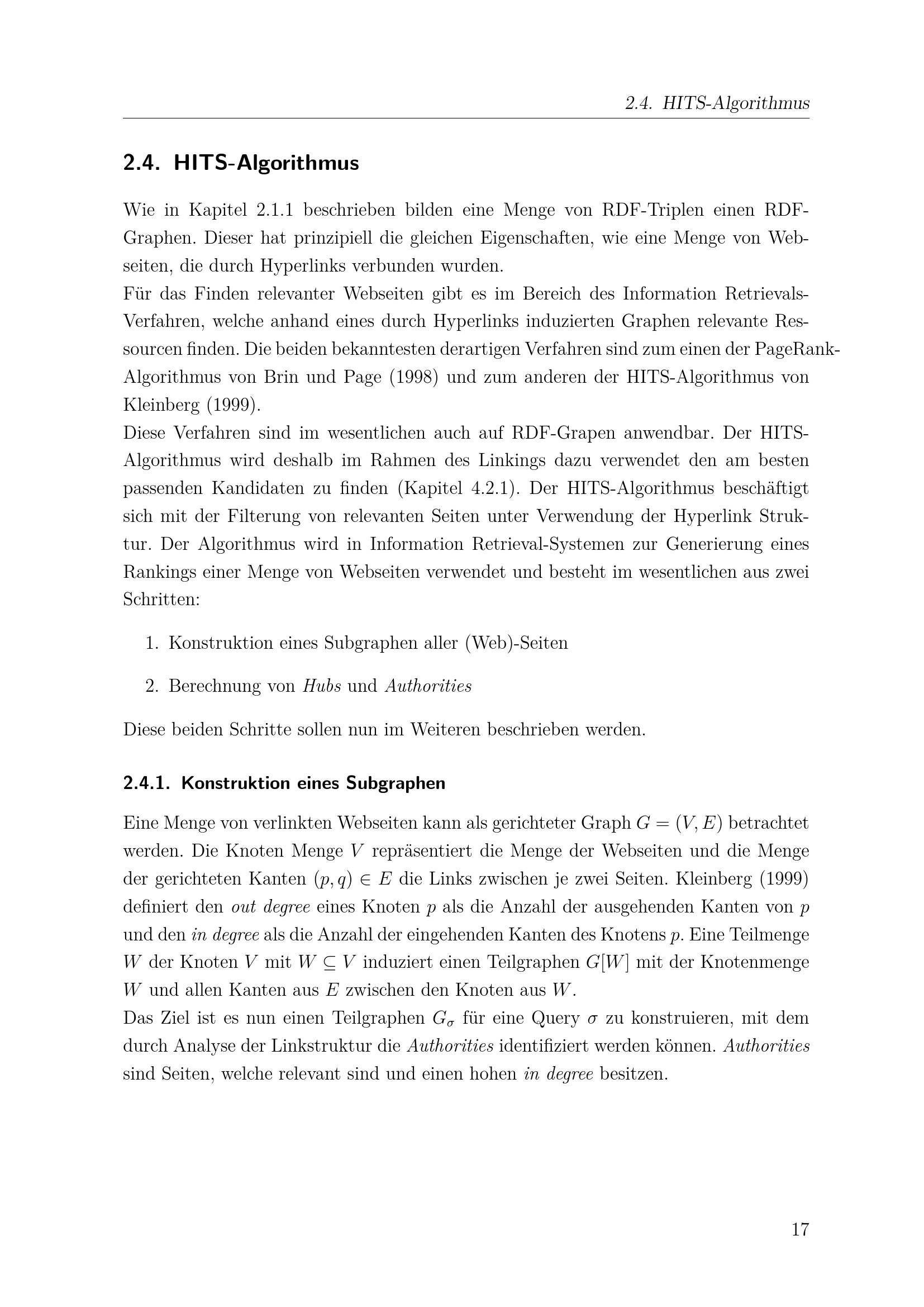 2.4. HITS-Algorithmus

2.4. HITS-Algorithmus

Wie in Kapitel 2.1.1 beschrieben bilden eine Menge von RDF-Triplen einen RDF-Graphen. Dieser hat prinzipiell die gleichen Eigenschaften, wie eine Menge von Webseiten, die durch Hyperlinks verbunden wurden.
Für das Finden relevanter Webseiten gibt es im Bereich des Information Retrievals-Verfahren, welche anhand eines durch Hyperlinks induzierten Graphen relevante Ressourcen finden. Die beiden bekanntesten derartigen Verfahren sind zum einen der PageRank-Algorithmus von Brin und Page (1998) und zum anderen der HITS-Algorithmus von Kleinberg (1999).
Diese Verfahren sind im wesentlichen auch auf RDF-Grapen anwendbar. Der HITS-Algorithmus wird deshalb im Rahmen des Linkings dazu verwendet den am besten passenden Kandidaten zu finden (Kapitel 4.2.1). Der HITS-Algorithmus beschäftigt sich mit der Filterung von relevanten Seiten unter Verwendung der Hyperlink Struktur. Der Algorithmus wird in Information Retrieval-Systemen zur Generierung eines Rankings einer Menge von Webseiten verwendet und besteht im wesentlichen aus zwei Schritten:

1. Konstruktion eines Subgraphen aller (Web)-Seiten

2. Berechnung von Hubs und Authorities

Diese beiden Schritte sollen nun im Weiteren beschrieben werden.

2.4.1. Konstruktion eines Subgraphen

Eine Menge von verlinkten Webseiten kann als gerichteter Graph $G = (V, E)$ betrachtet werden. Die Knoten Menge $V$ repräsentiert die Menge der Webseiten und die Menge der gerichteten Kanten $(p, q) \in E$ die Links zwischen je zwei Seiten. Kleinberg (1999) definiert den out degree eines Knoten $p$ als die Anzahl der ausgehenden Kanten von $p$ und den in degree als die Anzahl der eingehenden Kanten des Knotens $p$. Eine Teilmenge $W$ der Knoten $V$ mit $W \subseteq V$ induziert einen Teilgraphen $G[W]$ mit der Knotenmenge $W$ und allen Kanten aus $E$ zwischen den Knoten aus $W$.
Das Ziel ist es nun einen Teilgraphen $G_\sigma$ für eine Query $\sigma$ zu konstruieren, mit dem durch Analyse der Linkstruktur die Authorities identifiziert werden können. Authorities sind Seiten, welche relevant sind und einen hohen in degree besitzen.

17